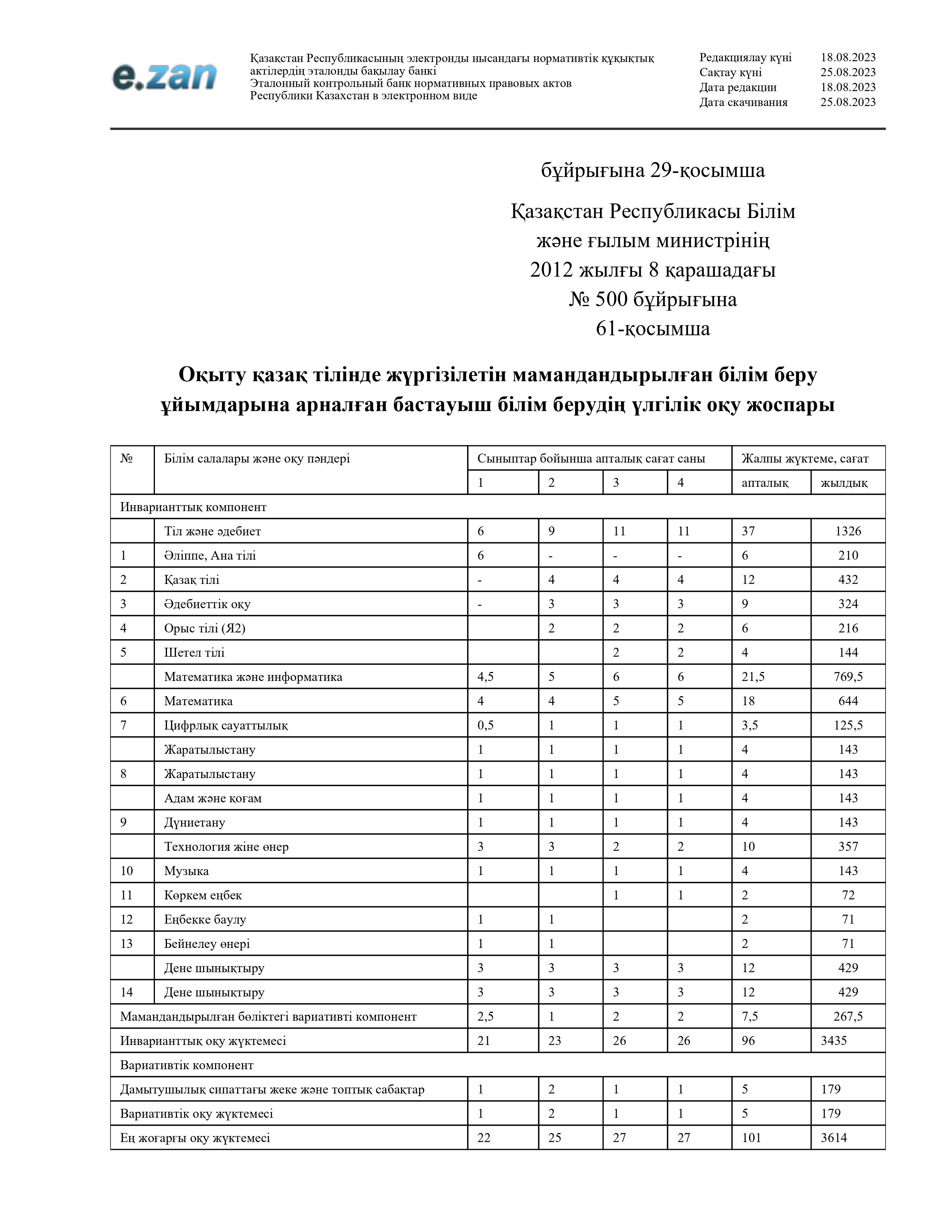 e.zan

Қазақстан Республикасының электронды нысандағы нормативтік құқықтық актілердің эталонды бақылау банкі
Эталонный контрольный банк нормативных правовых актов Республики Казахстан в электронном виде

Редакциялау күні 18.08.2023
Сақтау күні 25.08.2023
Дата редакции 18.08.2023
Дата скачивания 25.08.2023

бұйрығына 29-қосымша

Қазақстан Республикасы Білім және ғылым министрінің 2012 жылғы 8 қарашадағы № 500 бұйрығына 61-қосымша

Оқыту қазақ тілінде жүргізілетін мамандандырылған білім беру ұйымдарына арналған бастауыш білім берудің үлгілік оқу жоспары

| № | Білім салалары және оқу пәндері | Сыныптар бойынша апталық сағат саны | | | | Жалпы жүктеме, сағат | |
|---|---|---|---|---|---|---|---|
| | | 1 | 2 | 3 | 4 | апталық | жылдық |
| Инварианттық компонент | | | | | | | |
| | Тіл және әдебиет | 6 | 9 | 11 | 11 | 37 | 1326 |
| 1 | Әліппе, Ана тілі | 6 | - | - | - | 6 | 210 |
| 2 | Қазақ тілі | - | 4 | 4 | 4 | 12 | 432 |
| 3 | Әдебиеттік оқу | - | 3 | 3 | 3 | 9 | 324 |
| 4 | Орыс тілі (Я2) | | 2 | 2 | 2 | 6 | 216 |
| 5 | Шетел тілі | | | 2 | 2 | 4 | 144 |
| | Математика және информатика | 4,5 | 5 | 6 | 6 | 21,5 | 769,5 |
| 6 | Математика | 4 | 4 | 5 | 5 | 18 | 644 |
| 7 | Цифрлық сауаттылық | 0,5 | 1 | 1 | 1 | 3,5 | 125,5 |
| | Жаратылыстану | 1 | 1 | 1 | 1 | 4 | 143 |
| 8 | Жаратылыстану | 1 | 1 | 1 | 1 | 4 | 143 |
| | Адам және қоғам | 1 | 1 | 1 | 1 | 4 | 143 |
| 9 | Дүниетану | 1 | 1 | 1 | 1 | 4 | 143 |
| | Технология жіне өнер | 3 | 3 | 2 | 2 | 10 | 357 |
| 10 | Музыка | 1 | 1 | 1 | 1 | 4 | 143 |
| 11 | Көркем еңбек | | | 1 | 1 | 2 | 72 |
| 12 | Еңбекке баулу | 1 | 1 | | | 2 | 71 |
| 13 | Бейнелеу өнері | 1 | 1 | | | 2 | 71 |
| | Дене шынықтыру | 3 | 3 | 3 | 3 | 12 | 429 |
| 14 | Дене шынықтыру | 3 | 3 | 3 | 3 | 12 | 429 |
| Мамандандырылған бөліктегі вариативті компонент | | 2,5 | 1 | 2 | 2 | 7,5 | 267,5 |
| Инварианттық оқу жүктемесі | | 21 | 23 | 26 | 26 | 96 | 3435 |
| Вариативтік компонент | | | | | | | |
| Дамытушылық сипаттағы жеке және топтық сабақтар | | 1 | 2 | 1 | 1 | 5 | 179 |
| Вариативтік оқу жүктемесі | | 1 | 2 | 1 | 1 | 5 | 179 |
| Ең жоғарғы оқу жүктемесі | | 22 | 25 | 27 | 27 | 101 | 3614 |